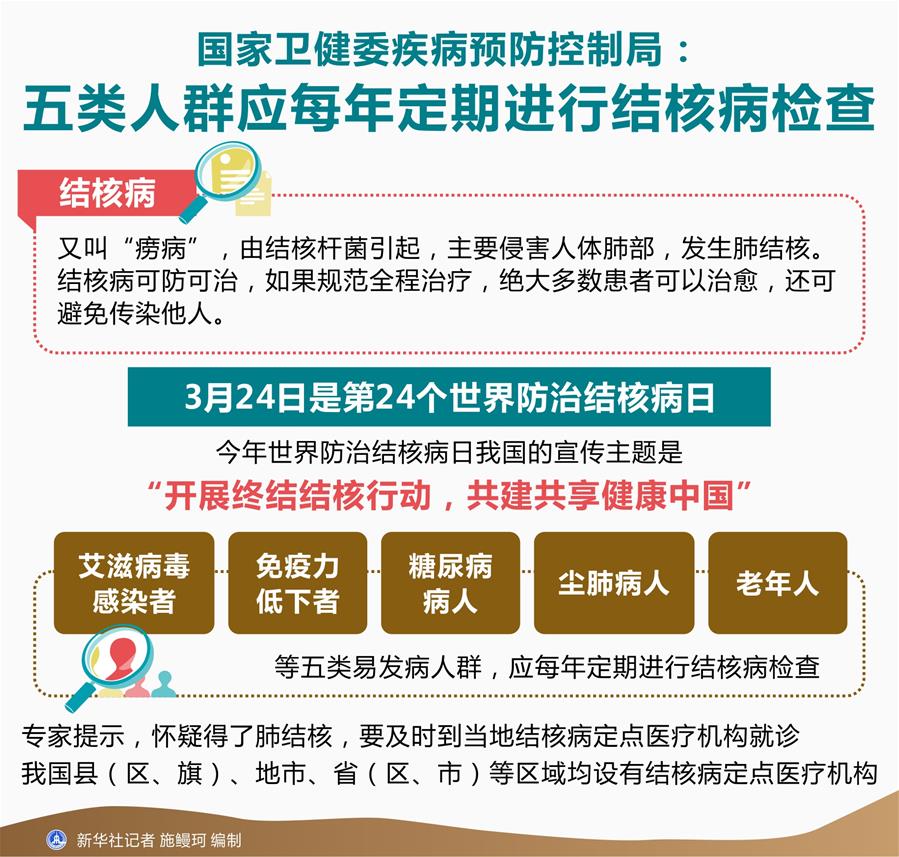 国家卫健委疾病预防控制局：
五类人群应每年定期进行结核病检查

结核病

又叫“痨病”，由结核杆菌引起，主要侵害人体肺部，发生肺结核。结核病可防可治，如果规范全程治疗，绝大多数患者可以治愈，还可避免传染他人。

3月24日是第24个世界防治结核病日

今年世界防治结核病日我国的宣传主题是
“开展终结结核行动，共建共享健康中国”

艾滋病毒感染者

免疫力低下者

糖尿病病人

尘肺病人

老年人

等五类易发病人群，应每年定期进行结核病检查

专家提示，怀疑得了肺结核，要及时到当地结核病定点医疗机构就诊
我国县（区、旗）、地市、省（区、市）等区域均设有结核病定点医疗机构

新华社记者 施鳗珂 编制